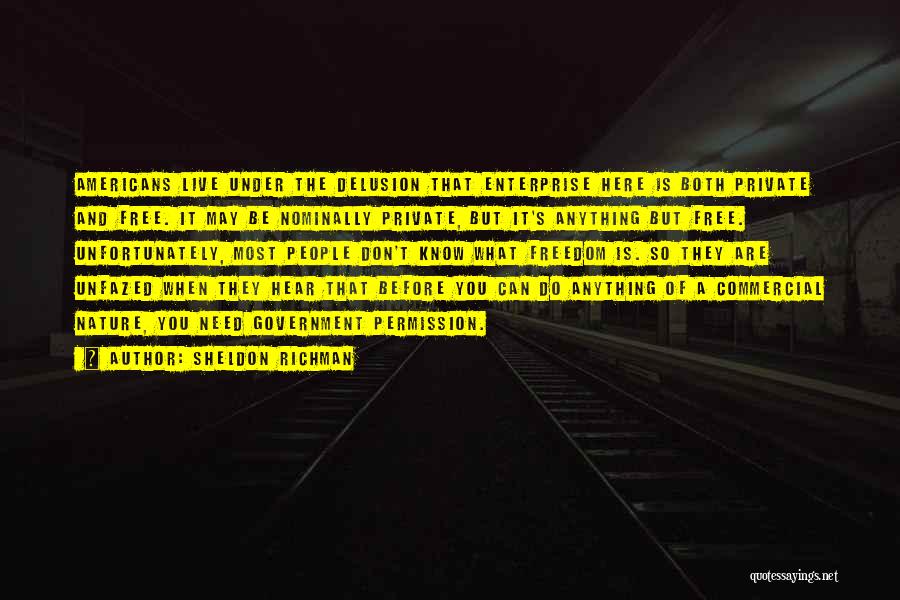 AMERICANS LIVE UNDER THE DELUSION THAT ENTERPRISE HERE IS BOTH PRIVATE AND FREE. IT MAY BE NOMINALLY PRIVATE, BUT IT'S ANYTHING BUT FREE. UNFORTUNATELY, MOST PEOPLE DON'T KNOW WHAT FREEDOM IS. SO THEY ARE UNFAZED WHEN THEY HEAR THAT BEFORE YOU CAN DO ANYTHING OF A COMMERCIAL NATURE, YOU NEED GOVERNMENT PERMISSION.

AUTHOR: SHELDON RICHMAN

quotessayings.net